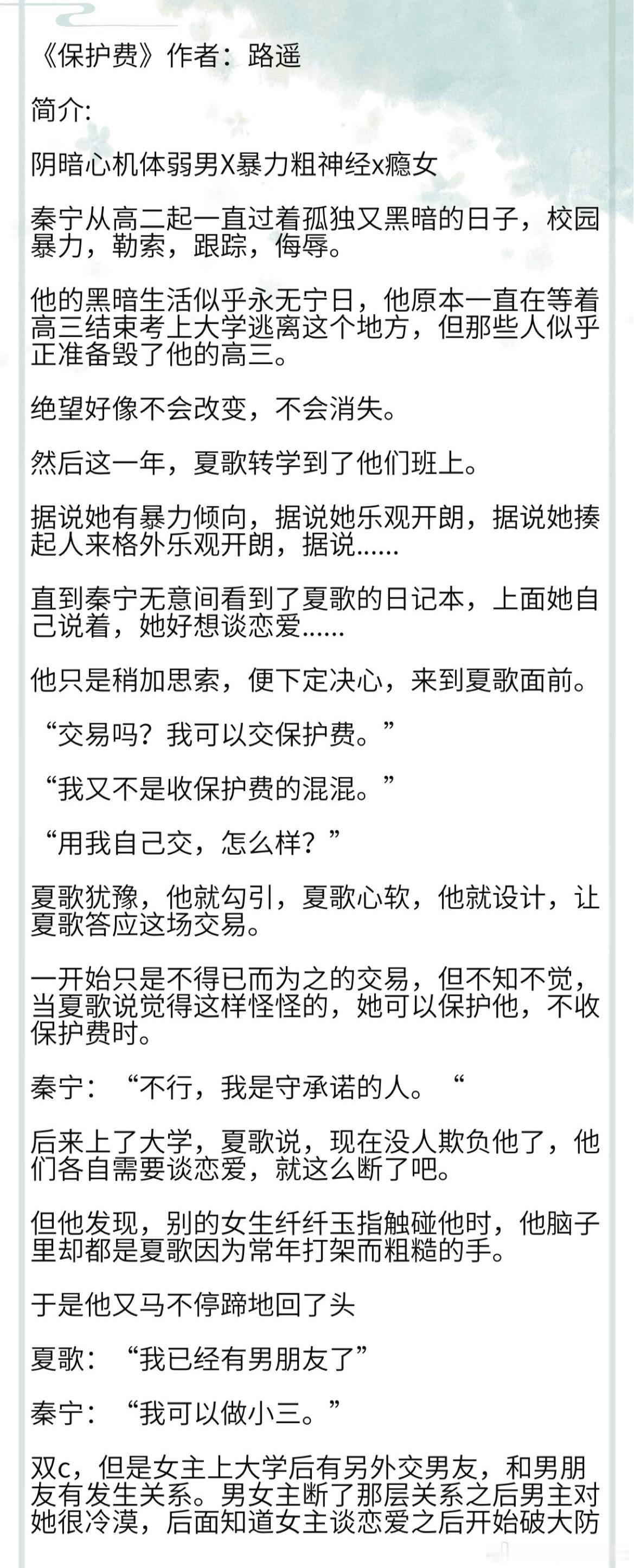 《保护费》作者：路遥

简介:

阴暗心机体弱男X暴力粗神经x瘾女

秦宁从高二起一直过着孤独又黑暗的日子，校园暴力，勒索，跟踪，侮辱。

他的黑暗生活似乎永无宁日，他原本一直在等着高三结束考上大学逃离这个地方，但那些人似乎正准备毁了他的高三。

绝望好像不会改变，不会消失。

然后这一年，夏歌转学到了他们班上。

据说她有暴力倾向，据说她乐观开朗，据说她揍起人来格外乐观开朗，据说......

直到秦宁无意间看到了夏歌的日记本，上面她自己说着，她好想谈恋爱......

他只是稍加思索，便下定决心，来到夏歌面前。

“交易吗？我可以交保护费。”

“我又不是收保护费的混混。”

“用我自己交，怎么样？”

夏歌犹豫，他就勾引，夏歌心软，他就设计，让夏歌答应这场交易。

一开始只是不得已而为之的交易，但不知不觉，当夏歌说觉得这样怪怪的，她可以保护他，不收保护费时。

秦宁：“不行，我是守承诺的人。“

后来上了大学，夏歌说，现在没人欺负他了，他们各自需要谈恋爱，就这么断了吧。

但他发现，别的女生纤纤玉指触碰他时，他脑子里却都是夏歌因为常年打架而粗糙的手。

于是他又马不停蹄地回了头

夏歌：“我已经有男朋友了”

秦宁：“我可以做小三。”

双c，但是女主上大学后有另外交男友，和男朋友有发生关系。男女主断了那层关系之后男主对她很冷漠，后面知道女主谈恋爱之后开始破大防